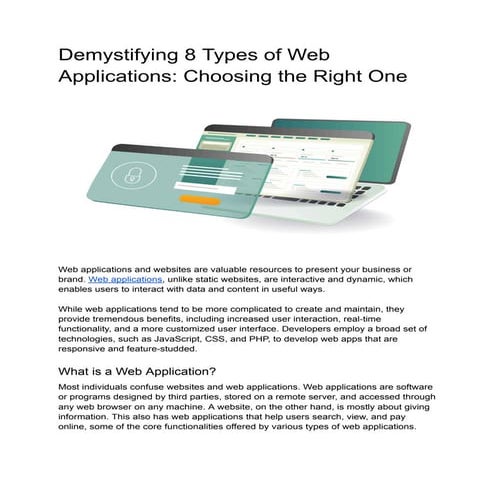 Demystifying 8 Types of Web Applications: Choosing the Right One

Web applications and websites are valuable resources to present your business or brand. Web applications, unlike static websites, are interactive and dynamic, which enables users to interact with data and content in useful ways.

While web applications tend to be more complicated to create and maintain, they provide tremendous benefits, including increased user interaction, real-time functionality, and a more customized user interface. Developers employ a broad set of technologies, such as JavaScript, CSS, and PHP, to develop web apps that are responsive and feature-studded.

What is a Web Application?

Most individuals confuse websites and web applications. Web applications are software or programs designed by third parties, stored on a remote server, and accessed through any web browser on any machine. A website, on the other hand, is mostly about giving information. This also has web applications that help users search, view, and pay online, some of the core functionalities offered by various types of web applications.